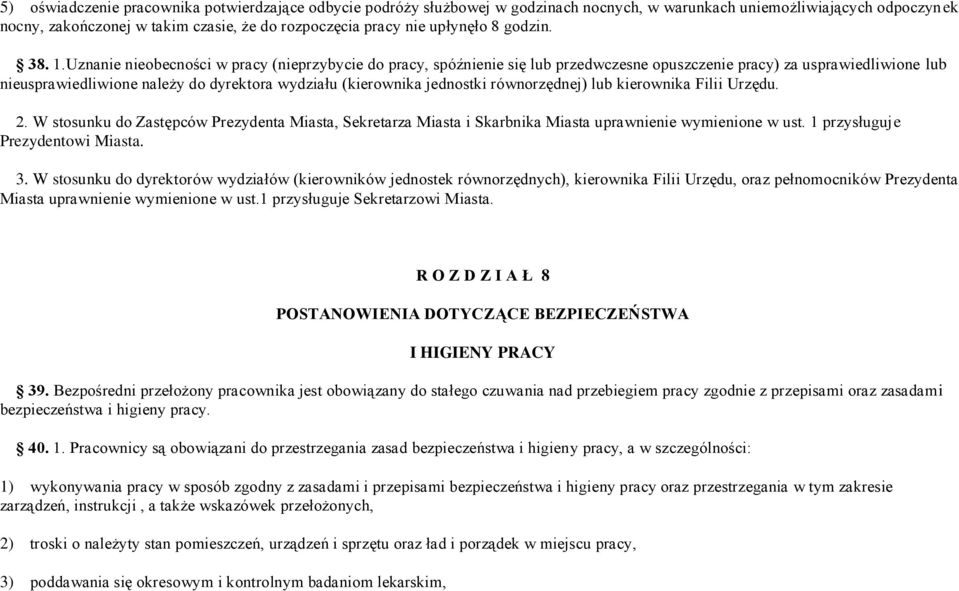 5) oświadczenie pracownika potwierdzające odbycie podróży służbowej w godzinach nocnych, w warunkach uniemożliwiających odpoczynek nocny, zakończonej w takim czasie, że do rozpoczęcia pracy nie upłynęło 8 godzin.

§ 38. 1.Uznanie nieobecności w pracy (nieprzybycie do pracy, spóźnienie się lub przedwczesne opuszczenie pracy) za usprawiedliwione lub nieusprawiedliwione należy do dyrektora wydziału (kierownika jednostki równorzędnej) lub kierownika Filii Urzędu.

2. W stosunku do Zastępców Prezydenta Miasta, Sekretarza Miasta i Skarbnika Miasta uprawnienie wymienione w ust. 1 przysługuje Prezydentowi Miasta.

3. W stosunku do dyrektorów wydziałów (kierowników jednostek równorzędnych), kierownika Filii Urzędu, oraz pełnomocników Prezydenta Miasta uprawnienie wymienione w ust.1 przysługuje Sekretarzowi Miasta.

R O Z D Z I A Ł 8

POSTANOWIENIA DOTYCZĄCE BEZPIECZEŃSTWA

I HIGIENY PRACY

§ 39. Bezpośredni przełożony pracownika jest obowiązany do stałego czuwania nad przebiegiem pracy zgodnie z przepisami oraz zasadami bezpieczeństwa i higieny pracy.

§ 40. 1. Pracownicy są obowiązani do przestrzegania zasad bezpieczeństwa i higieny pracy, a w szczególności:

1) wykonywania pracy w sposób zgodny z zasadami i przepisami bezpieczeństwa i higieny pracy oraz przestrzegania w tym zakresie zarządzeń, instrukcji , a także wskazówek przełożonych,

2) troski o należyty stan pomieszczeń, urządzeń i sprzętu oraz ład i porządek w miejscu pracy,

3) poddawania się okresowym i kontrolnym badaniom lekarskim,